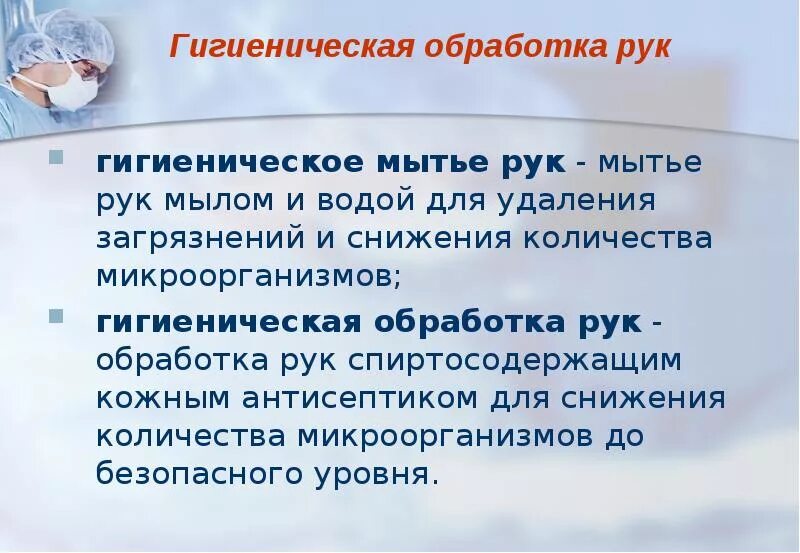 Гигиеническая обработка рук

гигиеническое мытье рук - мытье рук мылом и водой для удаления загрязнений и снижения количества микроорганизмов;

гигиеническая обработка рук - обработка рук спиртосодержащим кожным антисептиком для снижения количества микроорганизмов до безопасного уровня.